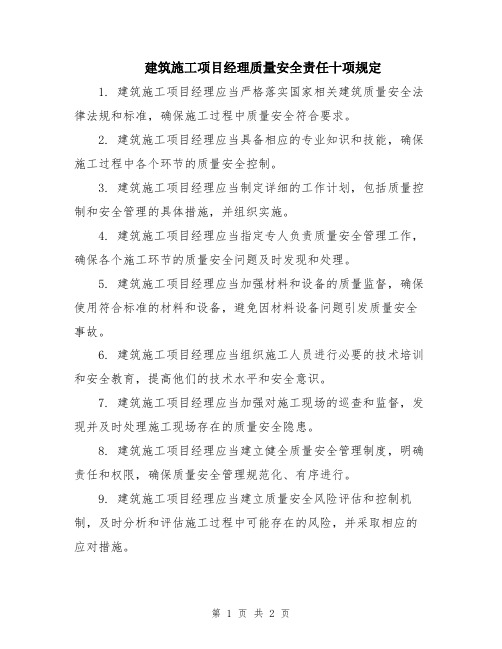 建筑施工项目经理质量安全责任十项规定

1. 建筑施工项目经理应当严格落实国家相关建筑质量安全法律法规和标准，确保施工过程中质量安全符合要求。

2. 建筑施工项目经理应当具备相应的专业知识和技能，确保施工过程中各个环节的质量安全控制。

3. 建筑施工项目经理应当制定详细的工作计划，包括质量控制和安全管理的具体措施，并组织实施。

4. 建筑施工项目经理应当指定专人负责质量安全管理工作，确保各个施工环节的质量安全问题及时发现和处理。

5. 建筑施工项目经理应当加强材料和设备的质量监督，确保使用符合标准的材料和设备，避免因材料设备问题引发质量安全事故。

6. 建筑施工项目经理应当组织施工人员进行必要的技术培训和安全教育，提高他们的技术水平和安全意识。

7. 建筑施工项目经理应当加强对施工现场的巡查和监督，发现并及时处理施工现场存在的质量安全隐患。

8. 建筑施工项目经理应当建立健全质量安全管理制度，明确责任和权限，确保质量安全管理规范化、有序进行。

9. 建筑施工项目经理应当建立质量安全风险评估和控制机制，及时分析和评估施工过程中可能存在的风险，并采取相应的应对措施。

第 1 页 共 2 页